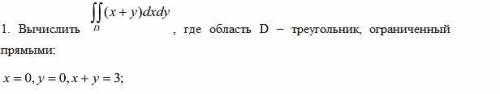 1. Вычислить $\iint_D (x+y)dxdy$, где область D – треугольник, ограниченный прямыми:

$x=0, y=0, x+y=3;$